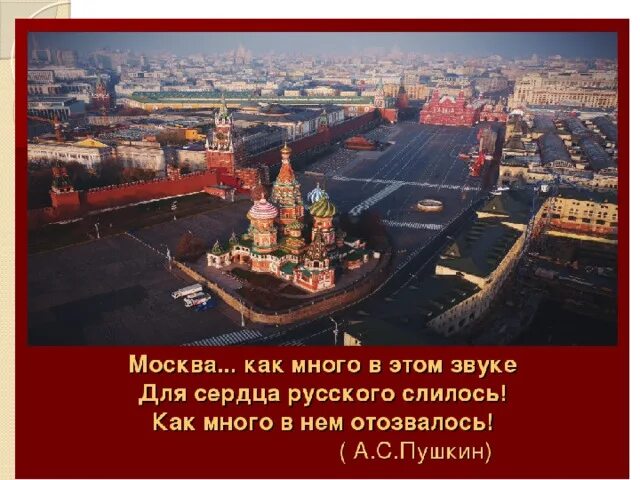 Москва... как много в этом звуке
Для сердца русского слилось!
Как много в нем отозвалось!
( А.С.Пушкин)